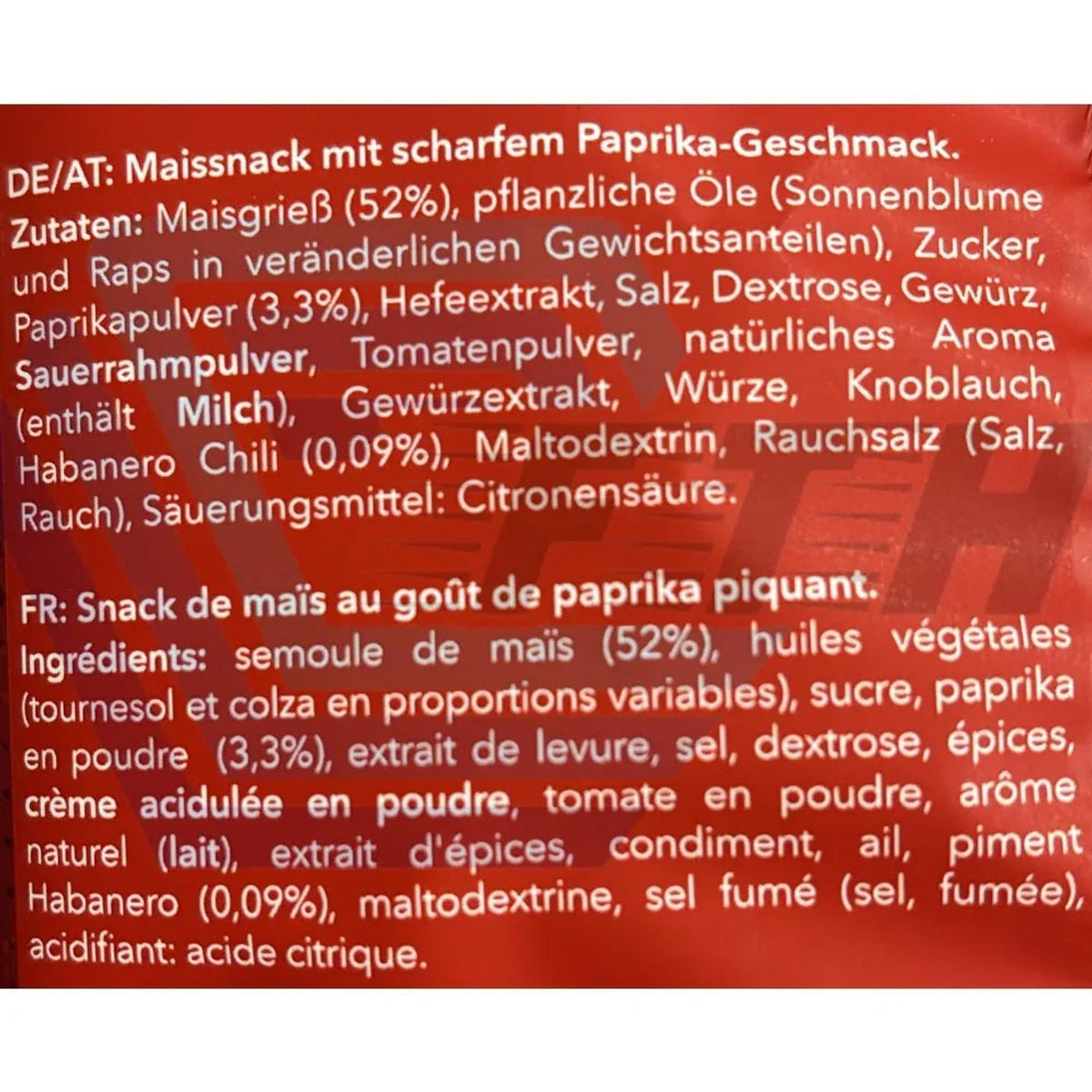 DE/AT: Maissnack mit scharfem Paprika-Geschmack.
Zutaten: Maisgrieß (52%), pflanzliche Öle (Sonnenblume und Raps in veränderlichen Gewichtsanteilen), Zucker, Paprikapulver (3,3%), Hefeextrakt, Salz, Dextrose, Gewürz, Sauerrahmpulver, Tomatenpulver, natürliches Aroma (enthält Milch), Gewürzextrakt, Würze, Knoblauch, Habanero Chili (0,09%), Maltodextrin, Rauchsalz (Salz, Rauch), Säuerungsmittel: Citronensäure.

FR: Snack de maïs au goût de paprika piquant.
Ingrédients: semoule de maïs (52%), huiles végétales (tournesol et colza en proportions variables), sucre, paprika en poudre (3,3%), extrait de levure, sel, dextrose, épices, crème acidulée en poudre, tomate en poudre, arôme naturel (lait), extrait d'épices, condiment, ail, piment Habanero (0,09%), maltodextrine, sel fumé (sel, fumée), acidifiant: acide citrique.